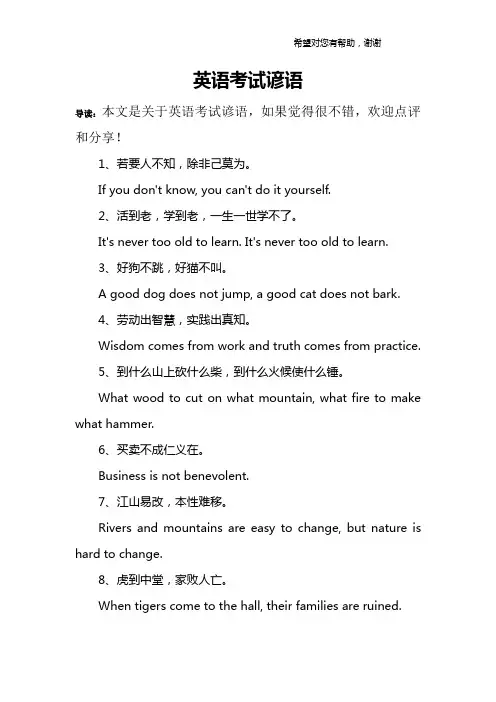 希望对您有帮助，谢谢

英语考试谚语

导读：本文是关于英语考试谚语，如果觉得很不错，欢迎点评和分享！

1、若要人不知，除非己莫为。

If you don't know, you can't do it yourself.

2、活到老，学到老，一生一世学不了。

It's never too old to learn. It's never too old to learn.

3、好狗不跳，好猫不叫。

A good dog does not jump, a good cat does not bark.

4、劳动出智慧，实践出真知。

Wisdom comes from work and truth comes from practice.

5、到什么山上砍什么柴，到什么火候使什么锤。

What wood to cut on what mountain, what fire to make what hammer.

6、买卖不成仁义在。

Business is not benevolent.

7、江山易改，本性难移。

Rivers and mountains are easy to change, but nature is hard to change.

8、虎到中堂，家败人亡。

When tigers come to the hall, their families are ruined.